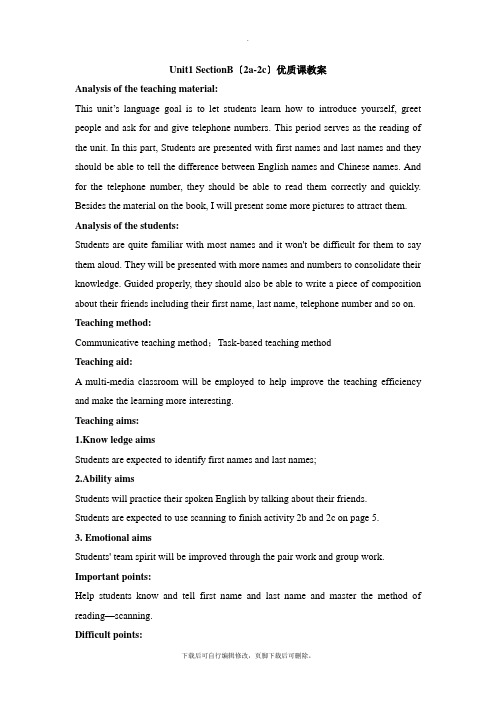 Unit1 SectionB（2a-2c）优质课教案

Analysis of the teaching material:

This unit's language goal is to let students learn how to introduce yourself, greet people and ask for and give telephone numbers. This period serves as the reading of the unit. In this part, Students are presented with first names and last names and they should be able to tell the difference between English names and Chinese names. And for the telephone number, they should be able to read them correctly and quickly. Besides the material on the book, I will present some more pictures to attract them.

Analysis of the students:

Students are quite familiar with most names and it won't be difficult for them to say them aloud. They will be presented with more names and numbers to consolidate their knowledge. Guided properly, they should also be able to write a piece of composition about their friends including their first name, last name, telephone number and so on.

Teaching method:

Communicative teaching method；Task-based teaching method

Teaching aid:

A multi-media classroom will be employed to help improve the teaching efficiency and make the learning more interesting.

Teaching aims:

1.Know ledge aims

Students are expected to identify first names and last names;

2.Ability aims

Students will practice their spoken English by talking about their friends.

Students are expected to use scanning to finish activity 2b and 2c on page 5.

3. Emotional aims

Students' team spirit will be improved through the pair work and group work.

Important points:

Help students know and tell first name and last name and master the method of reading—scanning.

Difficult points:

下载后可自行编辑修改，页脚下载后可删除。